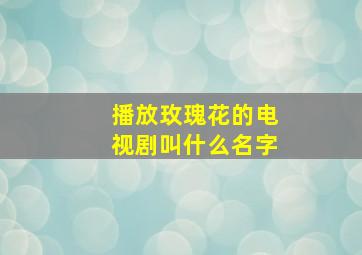 播放玫瑰花的电视剧叫什么名字